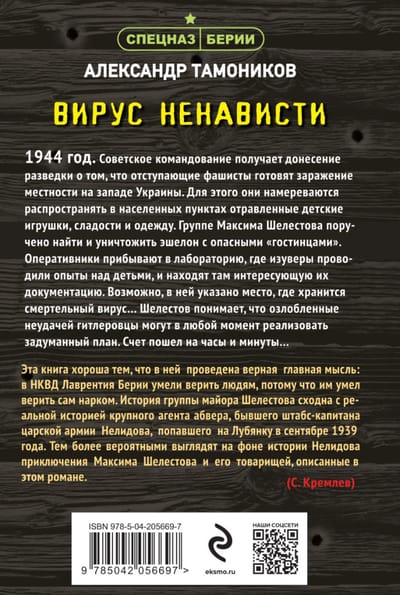 СПЕЦНАЗ БЕРИИ

АЛЕКСАНДР ТАМОНИКОВ

ВИРУС НЕНАВИСТИ

1944 год. Советское командование получает донесение разведки о том, что отступающие фашисты готовят заражение местности на западе Украины. Для этого они намереваются распространять в населенных пунктах отравленные детские игрушки, сладости и одежду. Группе Максима Шелестова поручено найти и уничтожить эшелон с опасными «гостинцами». Оперативники прибывают в лабораторию, где изуверы проводили опыты над детьми, и находят там интересующую их документацию. Возможно, в ней указано место, где хранится смертельный вирус... Шелестов понимает, что озлобленные неудачей гитлеровцы могут в любой момент реализовать задуманный план. Счет пошел на часы и минуты...

Эта книга хороша тем, что в ней проведена верная главная мысль: в НКВД Лаврентия Берии умели верить людям, потому что им умел верить сам нарком. История группы майора Шелестова сходна с реальной историей крупного агента абвера, бывшего штабс-капитана царской армии Нелидова, попавшего на Лубянку в сентябре 1939 года. Тем более вероятными выглядят на фоне истории Нелидова приключения Максима Шелестова и его товарищей, описанные в этом романе.

(С. Кремлев)

ISBN 978-5-04-205669-7

9 785042 056697 >

eksmo.ru

НАШИ СОЦСЕТИ